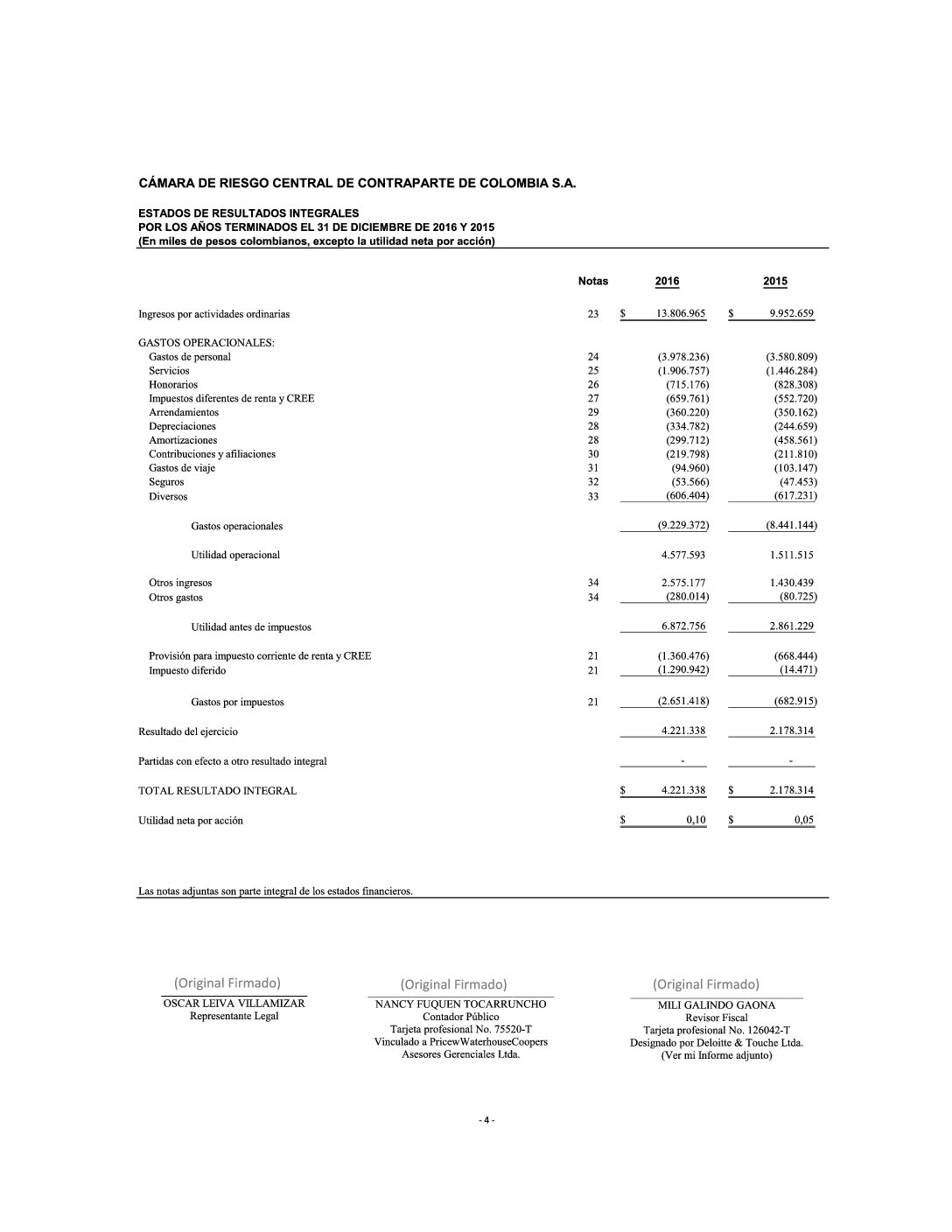 CÁMARA DE RIESGO CENTRAL DE CONTRAPARTE DE COLOMBIA S.A.

ESTADOS DE RESULTADOS INTEGRALES
POR LOS AÑOS TERMINADOS EL 31 DE DICIEMBRE DE 2016 Y 2015
(En miles de pesos colombianos, excepto la utilidad neta por acción)

| | Notas | 2016 | 2015 |
|---|---|---|---|
| Ingresos por actividades ordinarias | 23 | $ 13.806.965 | $ 9.952.659 |
| GASTOS OPERACIONALES: | | | |
| Gastos de personal | 24 | (3.978.236) | (3.580.809) |
| Servicios | 25 | (1.906.757) | (1.446.284) |
| Honorarios | 26 | (715.176) | (828.308) |
| Impuestos diferentes de renta y CREE | 27 | (659.761) | (552.720) |
| Arrendamientos | 29 | (360.220) | (350.162) |
| Depreciaciones | 28 | (334.782) | (244.659) |
| Amortizaciones | 28 | (299.712) | (458.561) |
| Contribuciones y afiliaciones | 30 | (219.798) | (211.810) |
| Gastos de viaje | 31 | (94.960) | (103.147) |
| Seguros | 32 | (53.566) | (47.453) |
| Diversos | 33 | (606.404) | (617.231) |
| Gastos operacionales | | (9.229.372) | (8.441.144) |
| Utilidad operacional | | 4.577.593 | 1.511.515 |
| Otros ingresos | 34 | 2.575.177 | 1.430.439 |
| Otros gastos | 34 | (280.014) | (80.725) |
| Utilidad antes de impuestos | | 6.872.756 | 2.861.229 |
| Provisión para impuesto corriente de renta y CREE | 21 | (1.360.476) | (668.444) |
| Impuesto diferido | 21 | (1.290.942) | (14.471) |
| Gastos por impuestos | 21 | (2.651.418) | (682.915) |
| Resultado del ejercicio | | 4.221.338 | 2.178.314 |
| Partidas con efecto a otro resultado integral | | - | - |
| TOTAL RESULTADO INTEGRAL | | $ 4.221.338 | $ 2.178.314 |
| Utilidad neta por acción | | $ 0,10 | $ 0,05 |

Las notas adjuntas son parte integral de los estados financieros.

(Original Firmado)
OSCAR LEIVA VILLAMIZAR
Representante Legal

(Original Firmado)
NANCY FUQUEN TOCARRUNCHO
Contador Público
Tarjeta profesional No. 75520-T
Vinculado a PricewWaterhouseCoopers Asesores Gerenciales Ltda.

(Original Firmado)
MILI GALINDO GAONA
Revisor Fiscal
Tarjeta profesional No. 126042-T
Designado por Deloitte & Touche Ltda.
(Ver mi Informe adjunto)

- 4 -